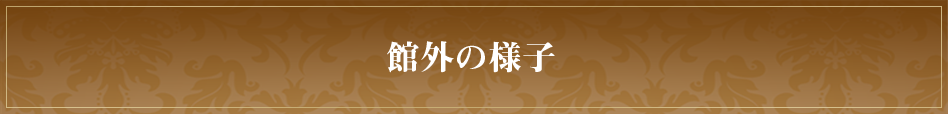 館外の様子